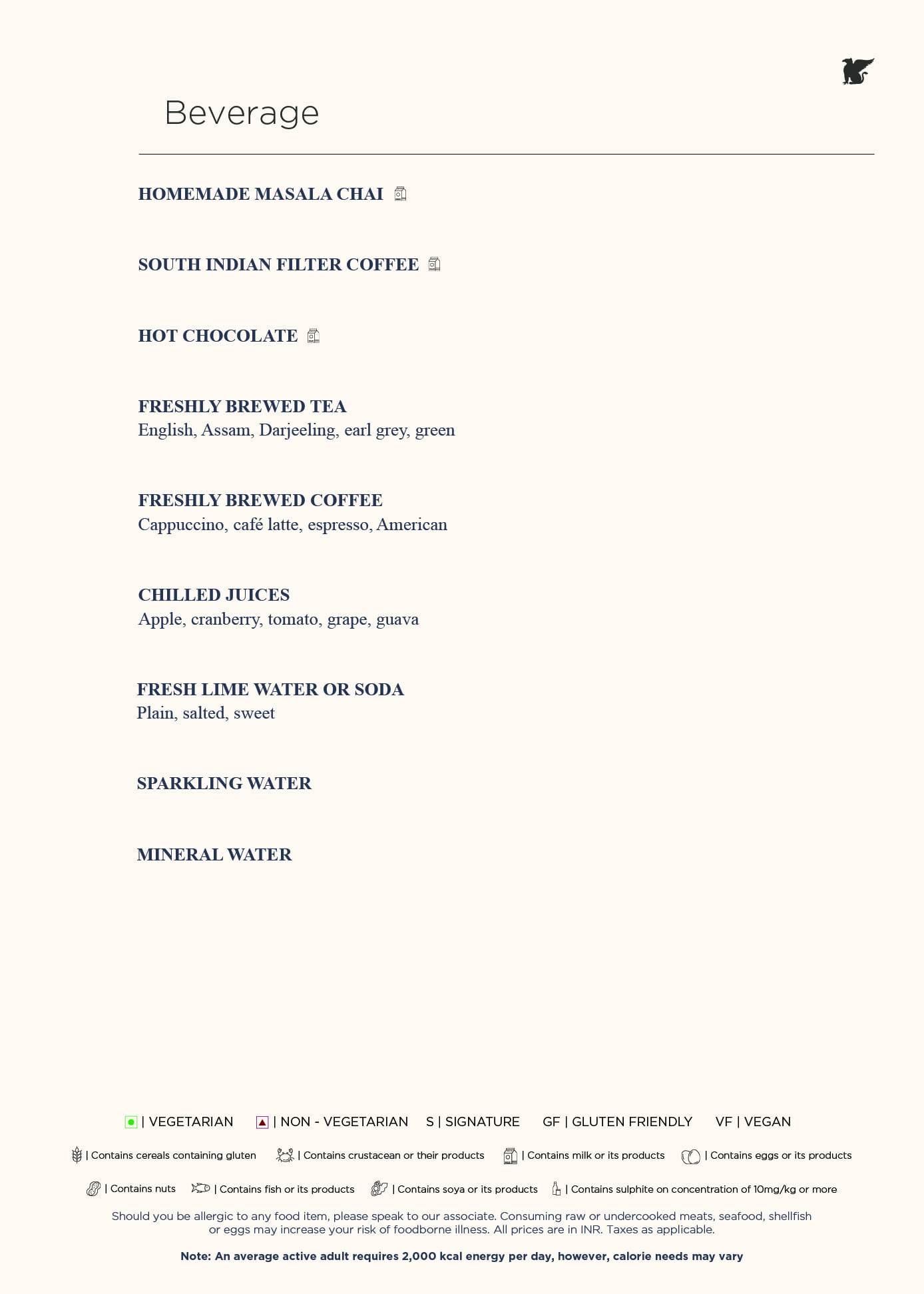 Beverage

HOMEMADE MASALA CHAI

SOUTH INDIAN FILTER COFFEE

HOT CHOCOLATE

FRESHLY BREWED TEA
English, Assam, Darjeeling, earl grey, green

FRESHLY BREWED COFFEE
Cappuccino, café latte, espresso, American

CHILLED JUICES
Apple, cranberry, tomato, grape, guava

FRESH LIME WATER OR SODA
Plain, salted, sweet

SPARKLING WATER

MINERAL WATER

| VEGETARIAN | NON - VEGETARIAN S | SIGNATURE GF | GLUTEN FRIENDLY VF | VEGAN

| Contains cereals containing gluten | Contains crustacean or their products | Contains milk or its products | Contains eggs or its products

| Contains nuts | Contains fish or its products | Contains soya or its products | Contains sulphite on concentration of 10mg/kg or more

Should you be allergic to any food item, please speak to our associate. Consuming raw or undercooked meats, seafood, shellfish or eggs may increase your risk of foodborne illness. All prices are in INR. Taxes as applicable.

Note: An average active adult requires 2,000 kcal energy per day, however, calorie needs may vary